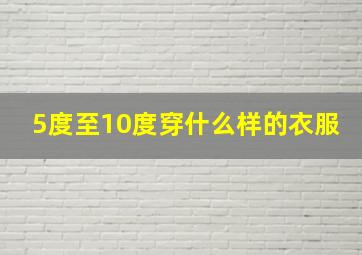 5度至10度穿什么样的衣服